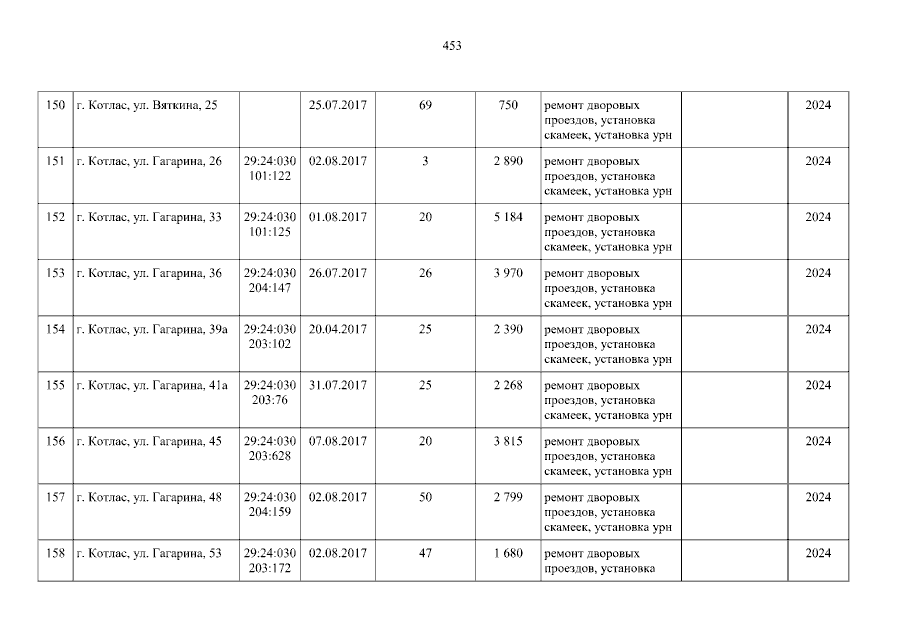 453

| 150 | г. Котлас, ул. Вяткина, 25 |  | 25.07.2017 | 69 | 750 | ремонт дворовых проездов, установка скамеек, установка урн |  | 2024 |
|---|---|---|---|---|---|---|---|---|
| 151 | г. Котлас, ул. Гагарина, 26 | 29:24:030 101:122 | 02.08.2017 | 3 | 2 890 | ремонт дворовых проездов, установка скамеек, установка урн |  | 2024 |
| 152 | г. Котлас, ул. Гагарина, 33 | 29:24:030 101:125 | 01.08.2017 | 20 | 5 184 | ремонт дворовых проездов, установка скамеек, установка урн |  | 2024 |
| 153 | г. Котлас, ул. Гагарина, 36 | 29:24:030 204:147 | 26.07.2017 | 26 | 3 970 | ремонт дворовых проездов, установка скамеек, установка урн |  | 2024 |
| 154 | г. Котлас, ул. Гагарина, 39а | 29:24:030 203:102 | 20.04.2017 | 25 | 2 390 | ремонт дворовых проездов, установка скамеек, установка урн |  | 2024 |
| 155 | г. Котлас, ул. Гагарина, 41а | 29:24:030 203:76 | 31.07.2017 | 25 | 2 268 | ремонт дворовых проездов, установка скамеек, установка урн |  | 2024 |
| 156 | г. Котлас, ул. Гагарина, 45 | 29:24:030 203:628 | 07.08.2017 | 20 | 3 815 | ремонт дворовых проездов, установка скамеек, установка урн |  | 2024 |
| 157 | г. Котлас, ул. Гагарина, 48 | 29:24:030 204:159 | 02.08.2017 | 50 | 2 799 | ремонт дворовых проездов, установка скамеек, установка урн |  | 2024 |
| 158 | г. Котлас, ул. Гагарина, 53 | 29:24:030 203:172 | 02.08.2017 | 47 | 1 680 | ремонт дворовых проездов, установка |  | 2024 |